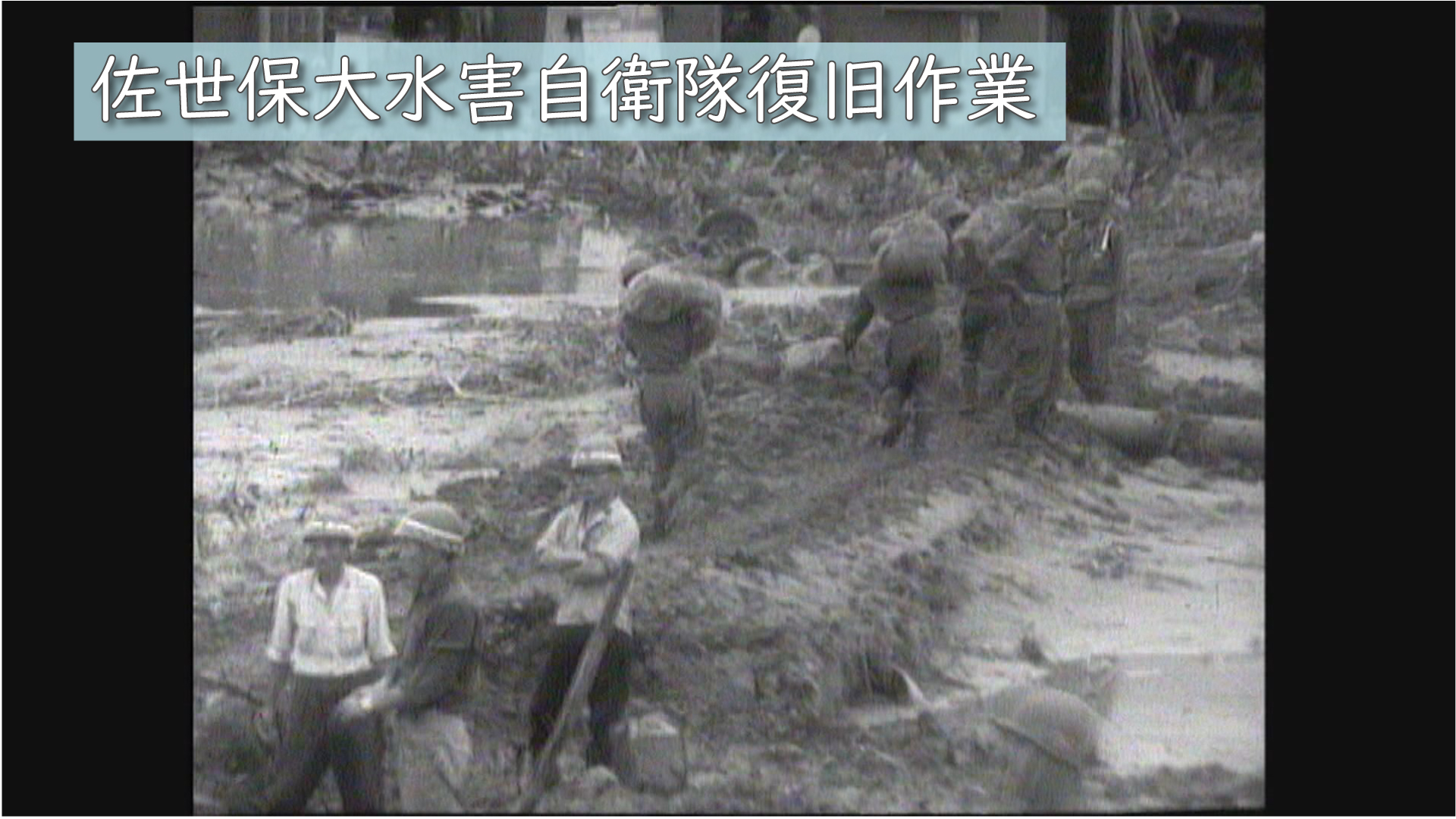 佐世保大水害自衛隊復旧作業